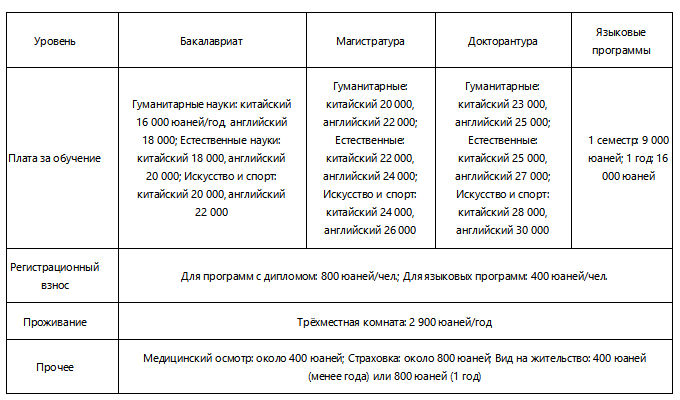 | Уровень | Бакалавриат | Магистратура | Докторантура | Языковые программы |
|---|---|---|---|---|
| Плата за обучение | Гуманитарные науки: китайский 16 000 юаней/год, английский 18 000; Естественные науки: китайский 18 000, английский 20 000; Искусство и спорт: китайский 20 000, английский 22 000 | Гуманитарные: китайский 20 000, английский 22 000; Естественные: китайский 22 000, английский 24 000; Искусство и спорт: китайский 24 000, английский 26 000 | Гуманитарные: китайский 23 000, английский 25 000; Естественные: китайский 25 000, английский 27 000; Искусство и спорт: китайский 28 000, английский 30 000 | 1 семестр: 9 000 юаней; 1 год: 16 000 юаней |
| Регистрационный взнос | Для программ с дипломом: 800 юаней/чел.; Для языковых программ: 400 юаней/чел. | | | |
| Проживание | Трёхместная комната: 2 900 юаней/год | | | |
| Прочее | Медицинский осмотр: около 400 юаней; Страховка: около 800 юаней; Вид на жительство: 400 юаней (менее года) или 800 юаней (1 год) | | | |